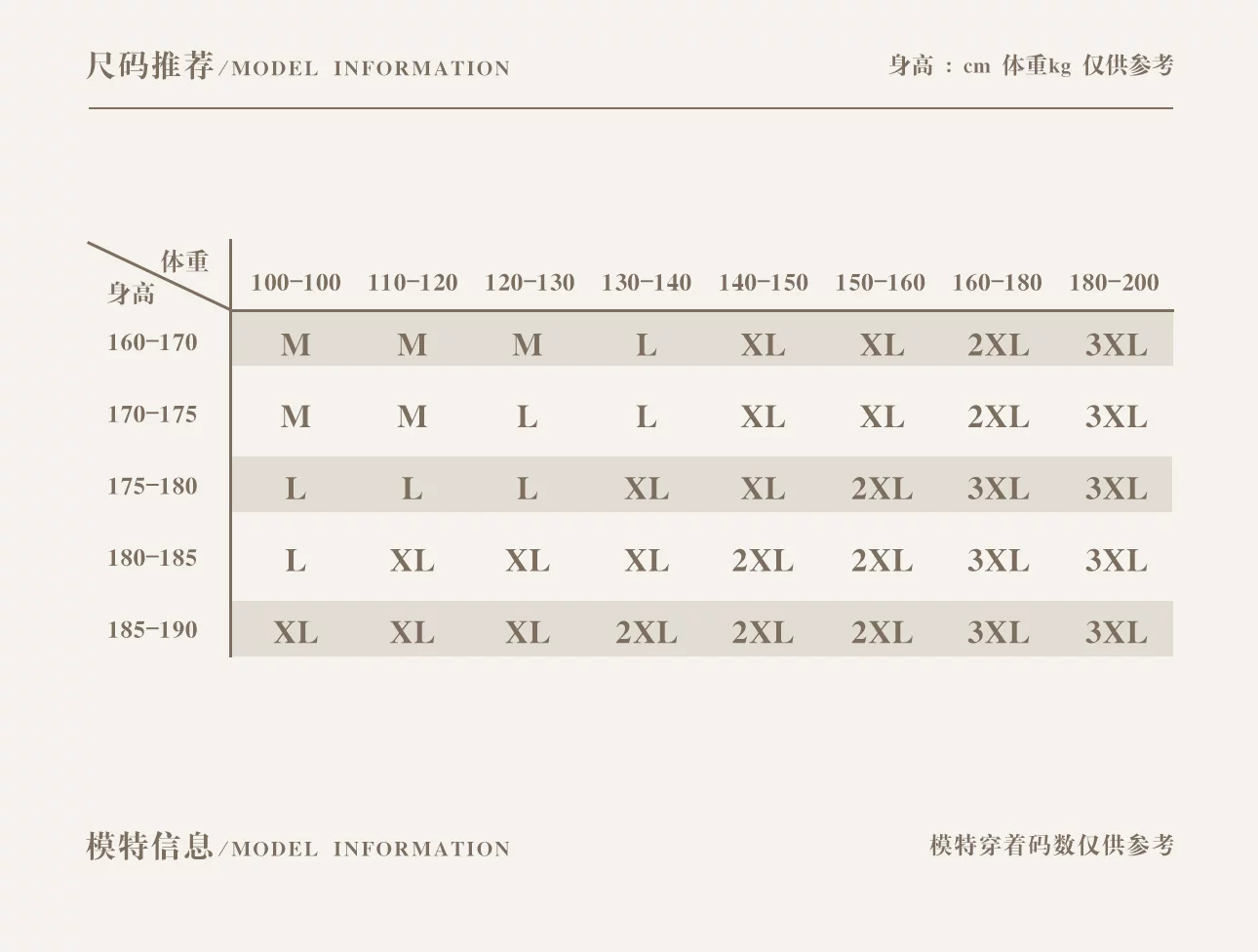 尺码推荐/MODEL INFORMATION

身高：cm 体重kg 仅供参考

| 体重 身高 | 100-100 | 110-120 | 120-130 | 130-140 | 140-150 | 150-160 | 160-180 | 180-200 |
|---|---|---|---|---|---|---|---|---|
| 160-170 | M | M | M | L | XL | XL | 2XL | 3XL |
| 170-175 | M | M | L | L | XL | XL | 2XL | 3XL |
| 175-180 | L | L | L | XL | XL | 2XL | 3XL | 3XL |
| 180-185 | L | XL | XL | XL | 2XL | 2XL | 3XL | 3XL |
| 185-190 | XL | XL | XL | 2XL | 2XL | 2XL | 3XL | 3XL |

模特信息/MODEL INFORMATION

模特穿着码数仅供参考